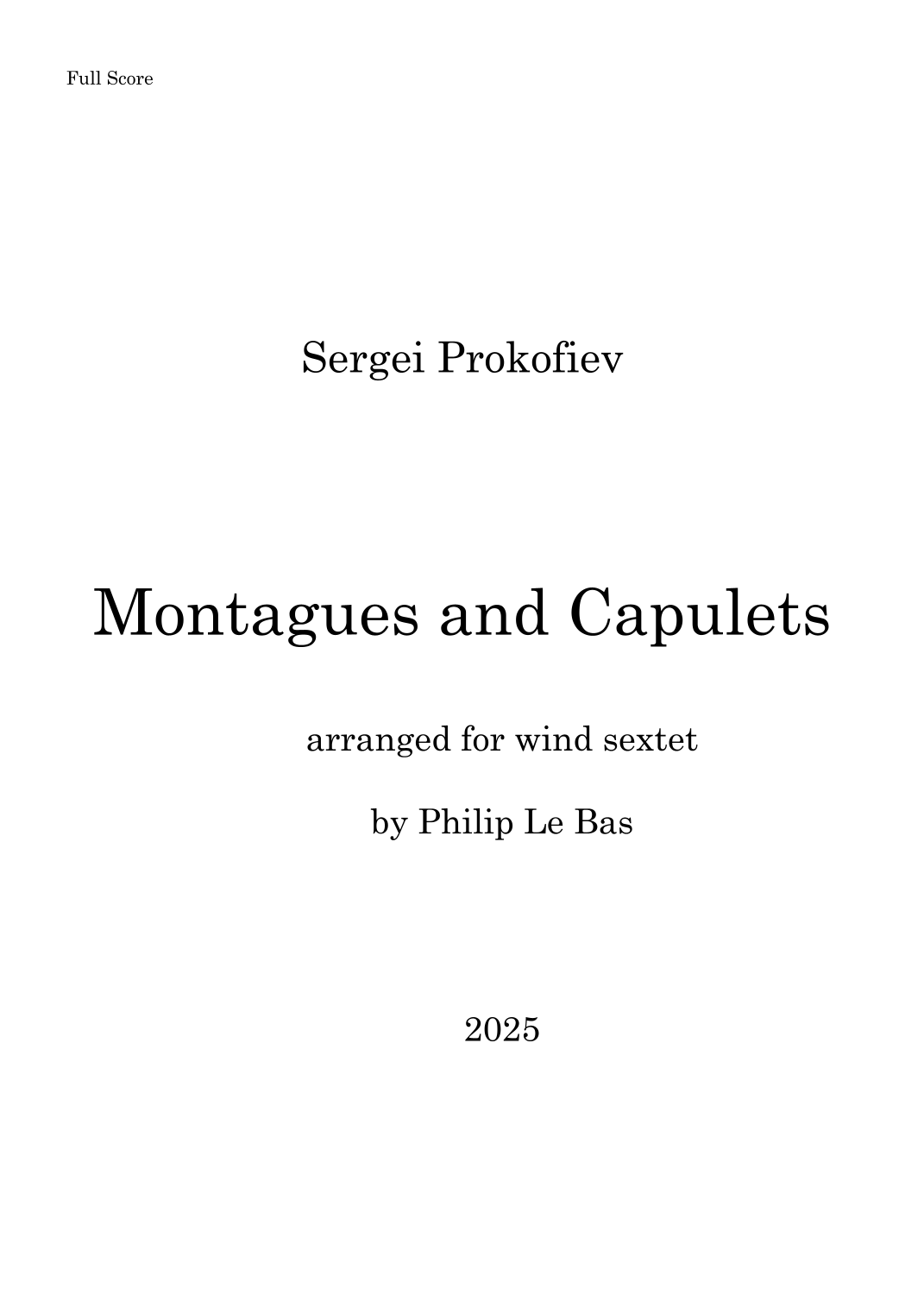 Full Score

Sergei Prokofiev

Montagues and Capulets

arranged for wind sextet

by Philip Le Bas

2025